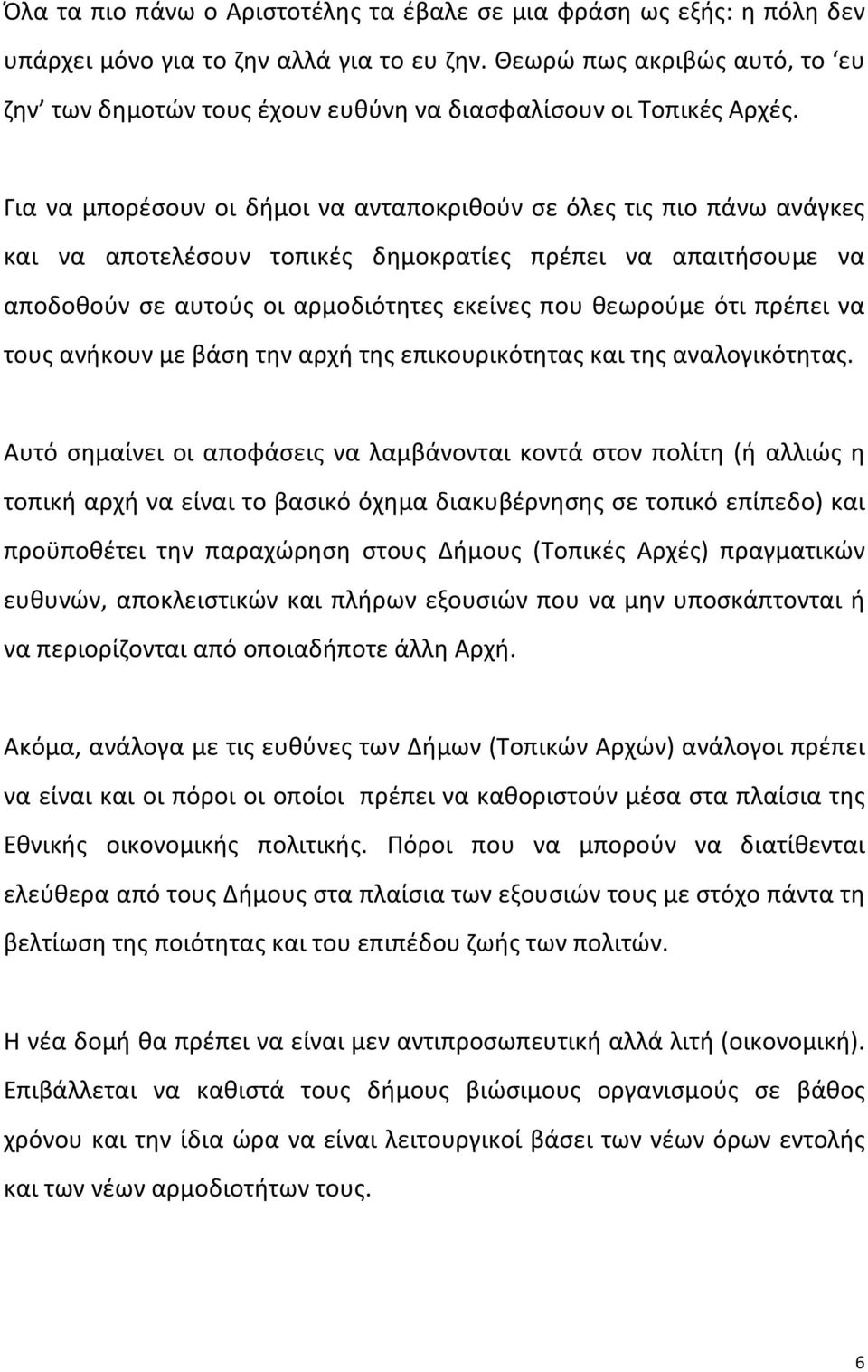 Όλα τα πιο πάνω ο Αριστοτέλης τα έβαλε σε μια φράση ως εξής: η πόλη δεν υπάρχει μόνο για το ζην αλλά για το ευ ζην. Θεωρώ πως ακριβώς αυτό, το ‘ευ ζην’ των δημοτών τους έχουν ευθύνη να διασφαλίσουν οι Τοπικές Αρχές.

Για να μπορέσουν οι δήμοι να ανταποκριθούν σε όλες τις πιο πάνω ανάγκες και να αποτελέσουν τοπικές δημοκρατίες πρέπει να απαιτήσουμε να αποδοθούν σε αυτούς οι αρμοδιότητες εκείνες που θεωρούμε ότι πρέπει να τους ανήκουν με βάση την αρχή της επικουρικότητας και της αναλογικότητας.

Αυτό σημαίνει οι αποφάσεις να λαμβάνονται κοντά στον πολίτη (ή αλλιώς η τοπική αρχή να είναι το βασικό όχημα διακυβέρνησης σε τοπικό επίπεδο) και προϋποθέτει την παραχώρηση στους Δήμους (Τοπικές Αρχές) πραγματικών ευθυνών, αποκλειστικών και πλήρων εξουσιών που να μην υποσκάπτονται ή να περιορίζονται από οποιαδήποτε άλλη Αρχή.

Ακόμα, ανάλογα με τις ευθύνες των Δήμων (Τοπικών Αρχών) ανάλογοι πρέπει να είναι και οι πόροι οι οποίοι πρέπει να καθοριστούν μέσα στα πλαίσια της Εθνικής οικονομικής πολιτικής. Πόροι που να μπορούν να διατίθενται ελεύθερα από τους Δήμους στα πλαίσια των εξουσιών τους με στόχο πάντα τη βελτίωση της ποιότητας και του επιπέδου ζωής των πολιτών.

Η νέα δομή θα πρέπει να είναι μεν αντιπροσωπευτική αλλά λιτή (οικονομική). Επιβάλλεται να καθιστά τους δήμους βιώσιμους οργανισμούς σε βάθος χρόνου και την ίδια ώρα να είναι λειτουργικοί βάσει των νέων όρων εντολής και των νέων αρμοδιοτήτων τους.

6